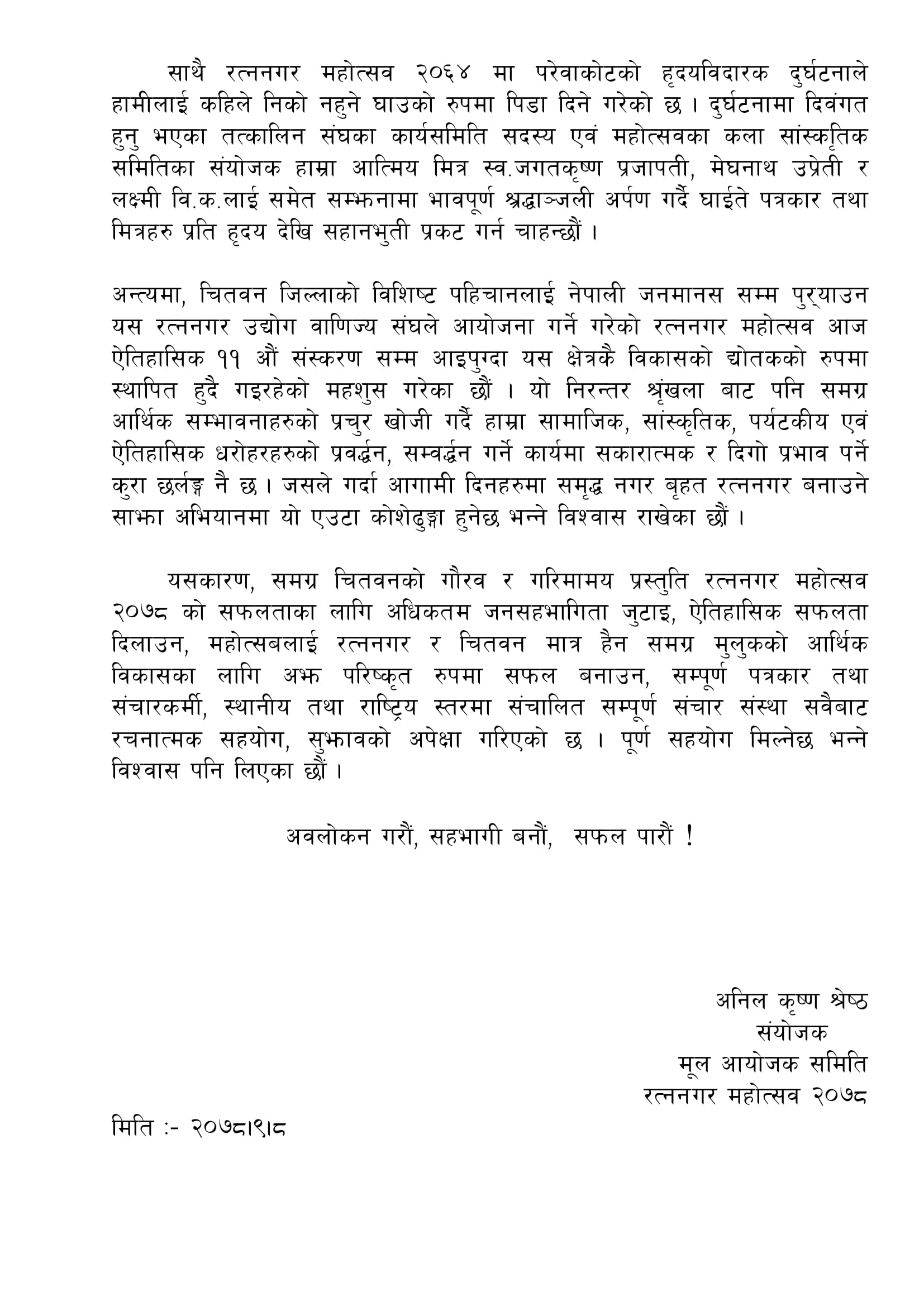 साथै रत्ननगर महोत्सव २०६४ मा परेवाकोटको हृदयविदारक दुर्घटनाले हामीलाई कहिले निको नहुने घाउको रुपमा पिडा दिने गरेको छ । दुर्घटनामा दिवंगत हुनु भएका तत्कालिन संघका कार्यसमिति सदस्य एवं महोत्सवका कला सांस्कृतिक समितिका संयोजक हाम्रा आत्मिय मित्र स्व.जगतकृष्ण प्रजापती, मेघनाथ उप्रेती र लक्ष्मी वि.क.लाई समेत सम्झनामा भावपूर्ण श्रद्धाञ्जली अर्पण गर्दै घाईते पत्रकार तथा मित्रहरु प्रति हृदय देखि सहानभुती प्रकट गर्न चाहन्छौं ।

अन्त्यमा, चितवन जिल्लाको विशिष्ट पहिचानलाई नेपाली जनमानस सम्म पुर्‍याउन यस रत्ननगर उद्योग वाणिज्य संघले आयोजना गर्ने गरेको रत्ननगर महोत्सव आज ऐतिहासिक ११ औं संस्करण सम्म आइपुग्दा यस क्षेत्रकै विकासको द्योतकको रुपमा स्थापित हुदै गइरहेको महशुस गरेका छौं । यो निरन्तर श्रृंखला बाट पनि समग्र आर्थिक सम्भावनाहरुको प्रचुर खोजी गर्दै हाम्रा सामाजिक, सांस्कृतिक, पर्यटकीय एवं ऐतिहासिक धरोहरहरुको प्रवर्द्धन, सम्वर्द्धन गर्ने कार्यमा सकारात्मक र दिगो प्रभाव पर्ने कुरा छर्लङ्ग नै छ । जसले गर्दा आगामी दिनहरुमा समृद्ध नगर बृहत रत्ननगर बनाउने साझा अभियानमा यो एउटा कोशेढुङ्गा हुनेछ भन्ने विश्वास राखेका छौं ।

यसकारण, समग्र चितवनको गौरव र गरिमामय प्रस्तुति रत्ननगर महोत्सव २०७८ को सफलताका लागि अधिकतम जनसहभागिता जुटाइ, ऐतिहासिक सफलता दिलाउन, महोत्सबलाई रत्ननगर र चितवन मात्र हैन समग्र मुलुकको आर्थिक विकासका लागि अझ परिष्कृत रुपमा सफल बनाउन, सम्पूर्ण पत्रकार तथा संचारकर्मी, स्थानीय तथा राष्ट्रिय स्तरमा संचालित सम्पूर्ण संचार संस्था सवैबाट रचनात्मक सहयोग, सुझावको अपेक्षा गरिएको छ । पूर्ण सहयोग मिल्नेछ भन्ने विश्वास पनि लिएका छौं ।

अवलोकन गरौं, सहभागी बनौं, सफल पारौं !

अनिल कृष्ण श्रेष्ठ
संयोजक
मूल आयोजक समिति
रत्ननगर महोत्सव २०७८

मिति :- २०७८।९।८